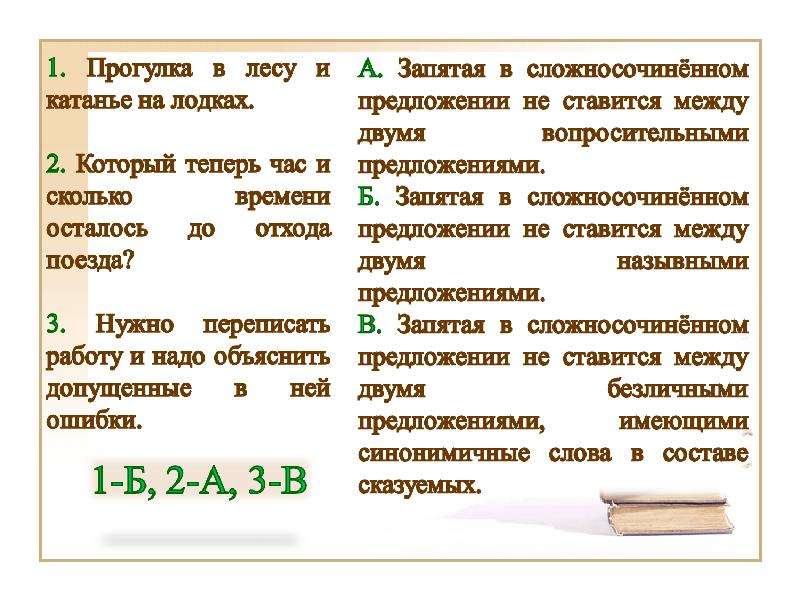 1. Прогулка в лесу и катанье на лодках.

2. Который теперь час и сколько времени осталось до отхода поезда?

3. Нужно переписать работу и надо объяснить допущенные в ней ошибки.

1-Б, 2-А, 3-В

А. Запятая в сложносочинённом предложении не ставится между двумя вопросительными предложениями.

Б. Запятая в сложносочинённом предложении не ставится между двумя назывными предложениями.

В. Запятая в сложносочинённом предложении не ставится между двумя безличными предложениями, имеющими синонимичные слова в составе сказуемых.